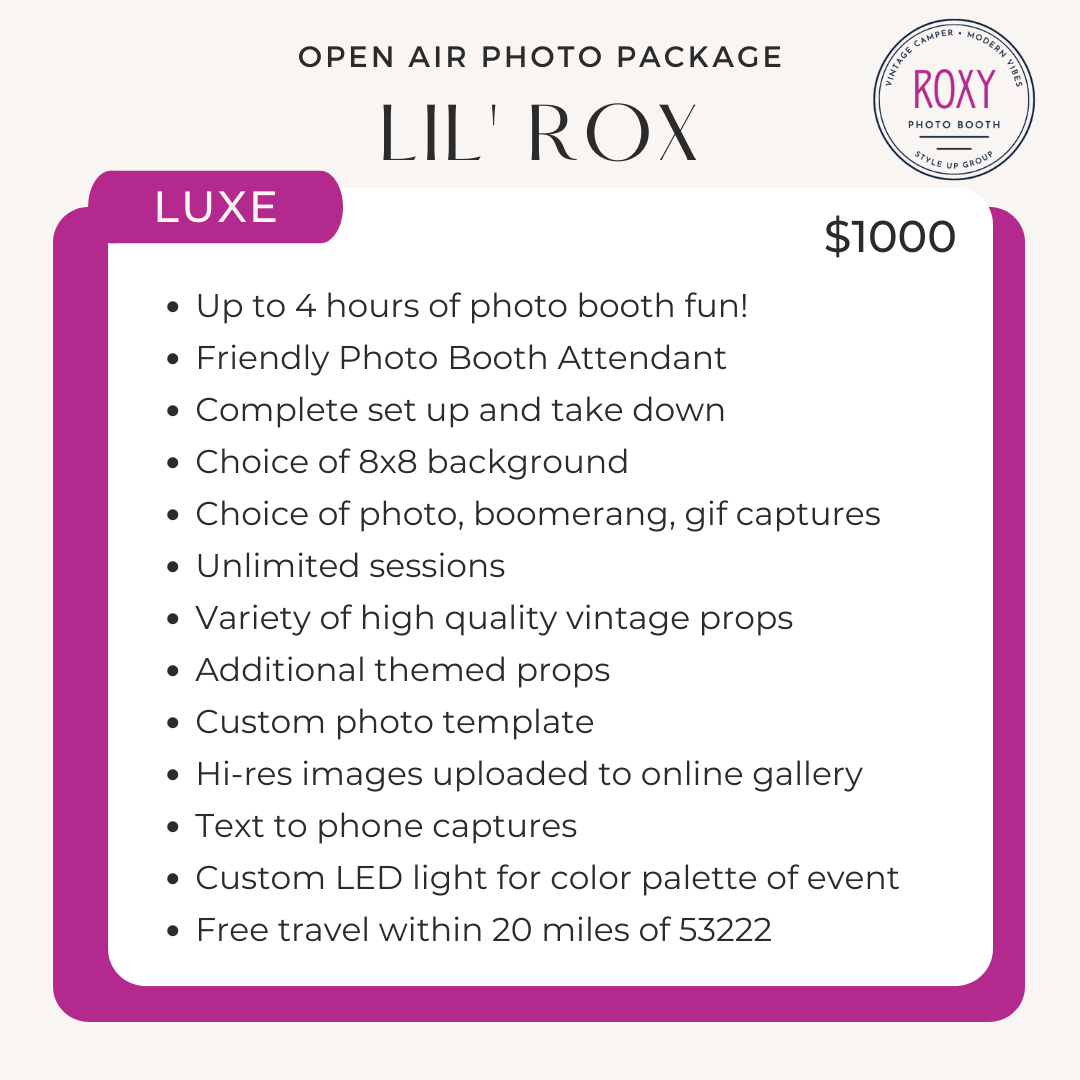 OPEN AIR PHOTO PACKAGE

LIL' ROX

VINTAGE CAMPER • MODERN VIBES
ROXY
PHOTO BOOTH
STYLE UP GROUP

LUXE

$1000

- Up to 4 hours of photo booth fun!
- Friendly Photo Booth Attendant
- Complete set up and take down
- Choice of 8x8 background
- Choice of photo, boomerang, gif captures
- Unlimited sessions
- Variety of high quality vintage props
- Additional themed props
- Custom photo template
- Hi-res images uploaded to online gallery
- Text to phone captures
- Custom LED light for color palette of event
- Free travel within 20 miles of 53222